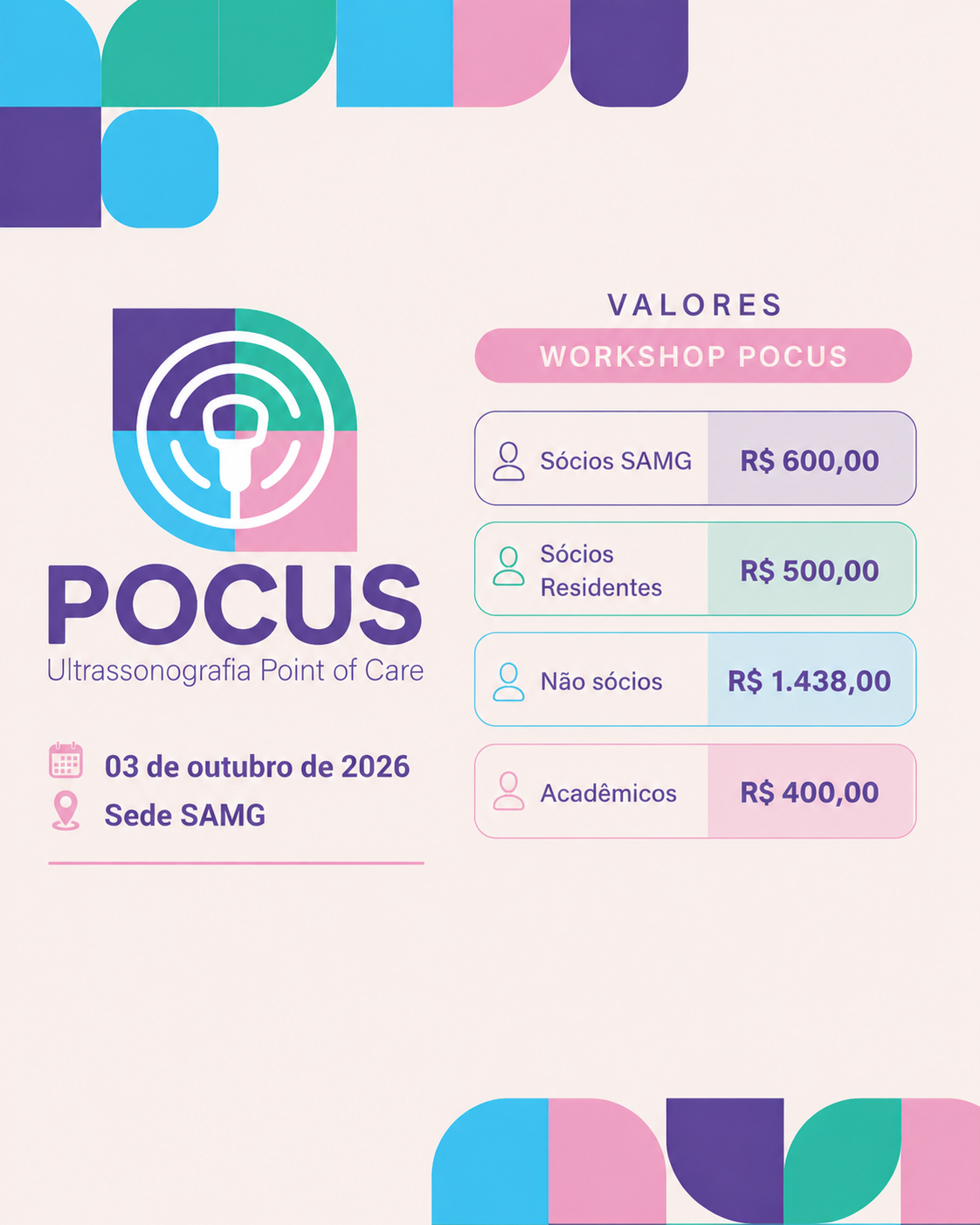 POCUS
Ultrassonografia Point of Care

03 de outubro de 2026
Sede SAMG

VALORES
WORKSHOP POCUS

Sócios SAMG
R$ 600,00

Sócios Residentes
R$ 500,00

Não sócios
R$ 1.438,00

Acadêmicos
R$ 400,00